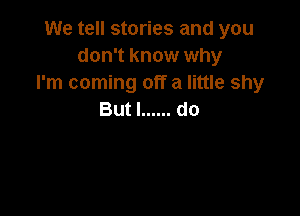 We tell stories and you
don't know why
I'm coming off a little shy
But I...... do